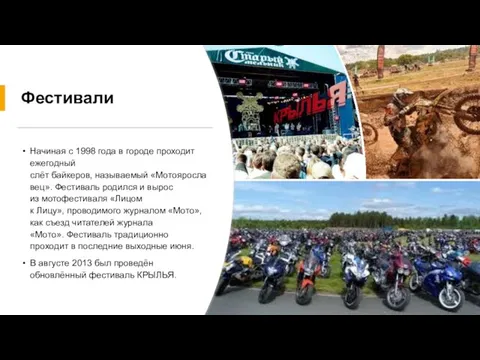 Фестивали

• Начиная с 1998 года в городе проходит ежегодный слёт байкеров, называемый «Мотоярославец». Фестиваль родился и вырос из мотофестиваля «Лицом к Лицу», проводимого журналом «Мото», как съезд читателей журнала «Мото». Фестиваль традиционно проходит в последние выходные июня.

• В августе 2013 был проведён обновлённый фестиваль КРЫЛЬЯ.

Старый мельник

КРЫЛЬЯ